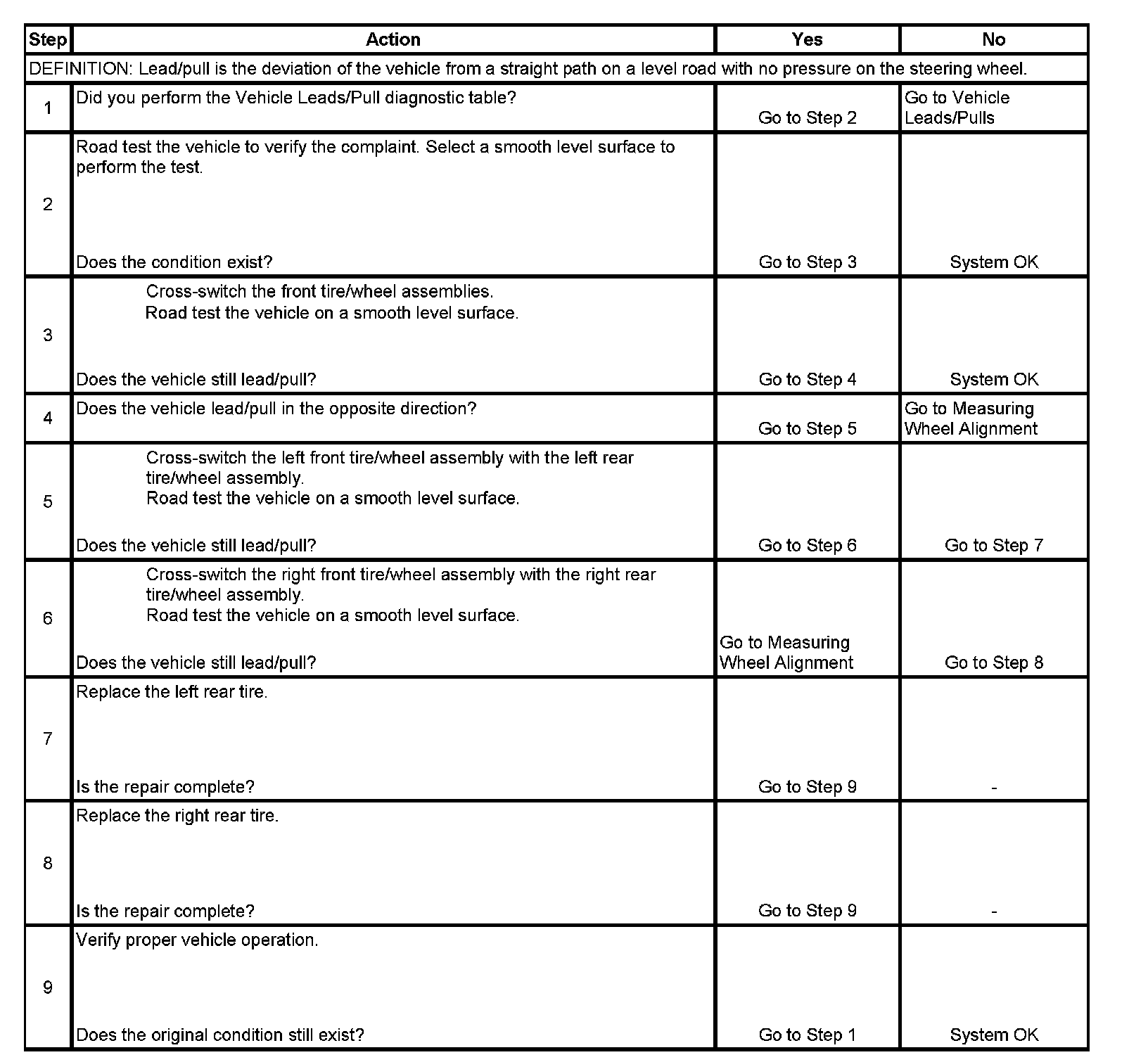 | Step | Action | Yes | No |
|---|---|---|---|
| DEFINITION: Lead/pull is the deviation of the vehicle from a straight path on a level road with no pressure on the steering wheel. | | | |
| 1 | Did you perform the Vehicle Leads/Pull diagnostic table? | Go to Step 2 | Go to Vehicle Leads/Pulls |
| 2 | Road test the vehicle to verify the complaint. Select a smooth level surface to perform the test. Does the condition exist? | Go to Step 3 | System OK |
| 3 | Cross-switch the front tire/wheel assemblies. Road test the vehicle on a smooth level surface. Does the vehicle still lead/pull? | Go to Step 4 | System OK |
| 4 | Does the vehicle lead/pull in the opposite direction? | Go to Step 5 | Go to Measuring Wheel Alignment |
| 5 | Cross-switch the left front tire/wheel assembly with the left rear tire/wheel assembly. Road test the vehicle on a smooth level surface. Does the vehicle still lead/pull? | Go to Step 6 | Go to Step 7 |
| 6 | Cross-switch the right front tire/wheel assembly with the right rear tire/wheel assembly. Road test the vehicle on a smooth level surface. Does the vehicle still lead/pull? | Go to Measuring Wheel Alignment | Go to Step 8 |
| 7 | Replace the left rear tire. Is the repair complete? | Go to Step 9 | - |
| 8 | Replace the right rear tire. Is the repair complete? | Go to Step 9 | - |
| 9 | Verify proper vehicle operation. Does the original condition still exist? | Go to Step 1 | System OK |